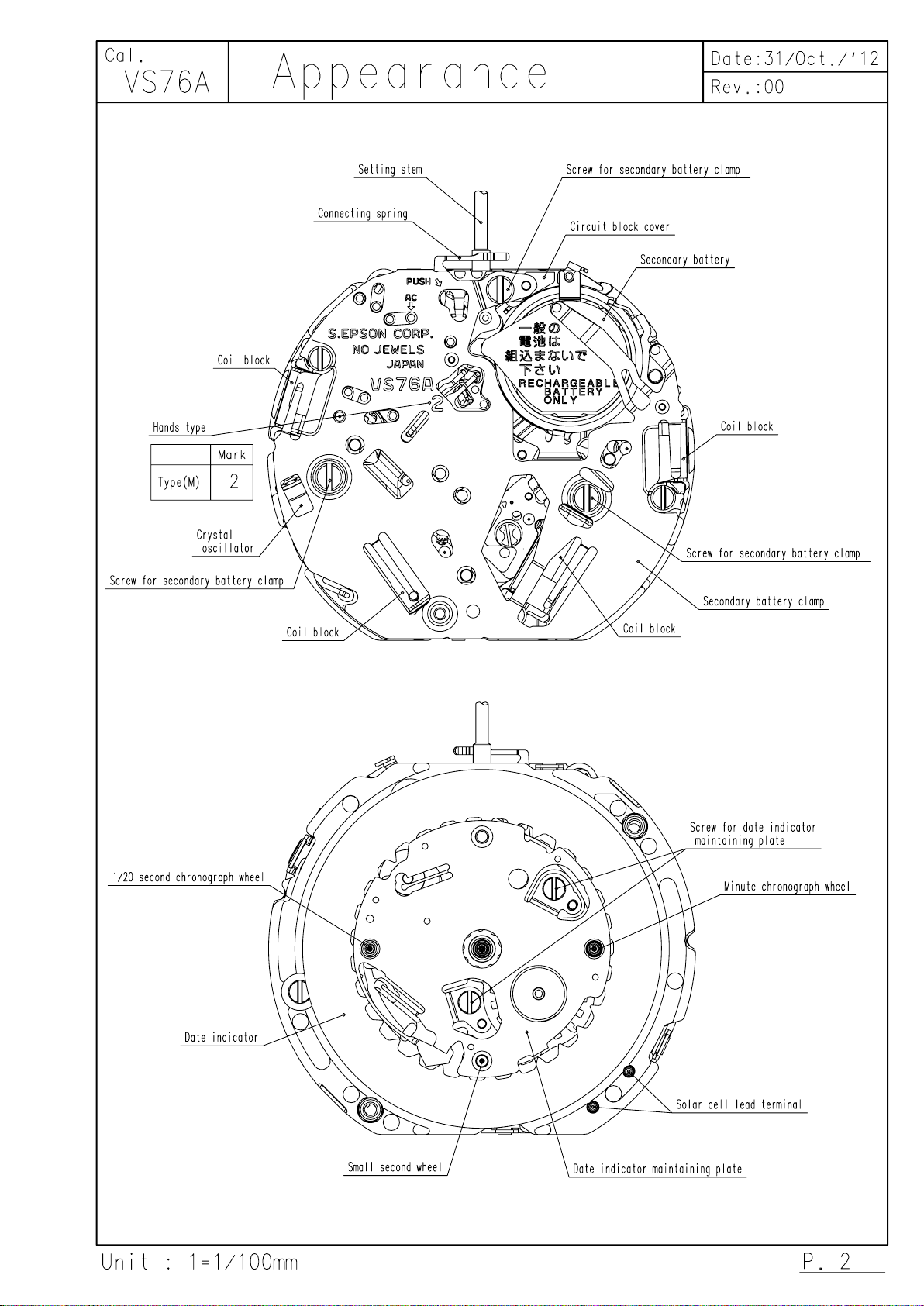 Cal.
VS76A

Appearance

Date:31/Oct./'12
Rev.:00

Setting stem
Screw for secondary battery clamp
Connecting spring
Circuit block cover
Secondary battery
PUSH
AC
S.EPSON CORP.
NO JEWELS
JAPAN
VS76A
2
一般の
電池は
組込まないで
下さい
RECHARGEABLE
BATTERY
ONLY
Coil block
Hands type

| | Mark |
|---|---|
| Type(M) | 2 |

Coil block
Crystal oscillator
Screw for secondary battery clamp
Screw for secondary battery clamp
Secondary battery clamp
Coil block
Coil block

Screw for date indicator maintaining plate
1/20 second chronograph wheel
Minute chronograph wheel
Date indicator
Solar cell lead terminal
Small second wheel
Date indicator maintaining plate

Unit : 1=1/100mm
P. 2